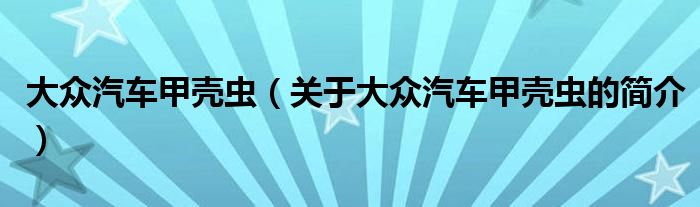 大众汽车甲壳虫（关于大众汽车甲壳虫的简介）